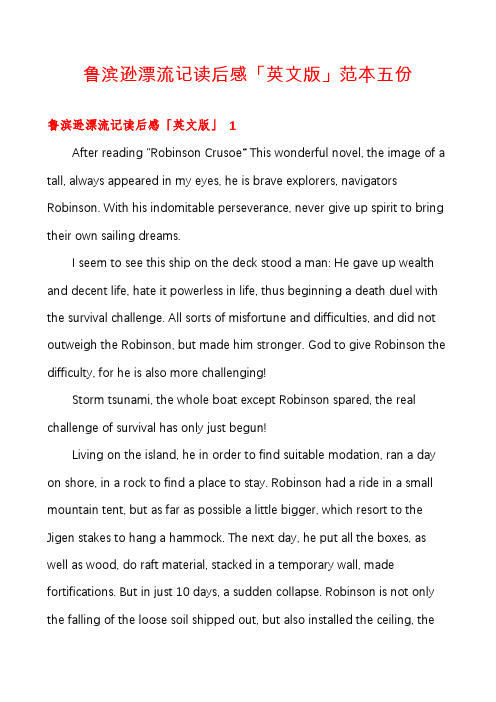 鲁滨逊漂流记读后感「英文版」范本五份

鲁滨逊漂流记读后感「英文版」 1

After reading "Robinson Crusoe" This wonderful novel, the image of a tall, always appeared in my eyes, he is brave explorers, navigators Robinson. With his indomitable perseverance, never give up spirit to bring their own sailing dreams.

I seem to see this ship on the deck stood a man: He gave up wealth and decent life, hate it powerless in life, thus beginning a death duel with the survival challenge. All sorts of misfortune and difficulties, and did not outweigh the Robinson, but made him stronger. God to give Robinson the difficulty, for he is also more challenging!

Storm tsunami, the whole boat except Robinson spared, the real challenge of survival has only just begun!

Living on the island, he in order to find suitable modation, ran a day on shore, in a rock to find a place to stay. Robinson had a ride in a small mountain tent, but as far as possible a little bigger, which resort to the Jigen stakes to hang a hammock. The next day, he put all the boxes, as well as wood, do raft material, stacked in a temporary wall, made fortifications. But in just 10 days, a sudden collapse. Robinson is not only the falling of the loose soil shipped out, but also installed the ceiling, the